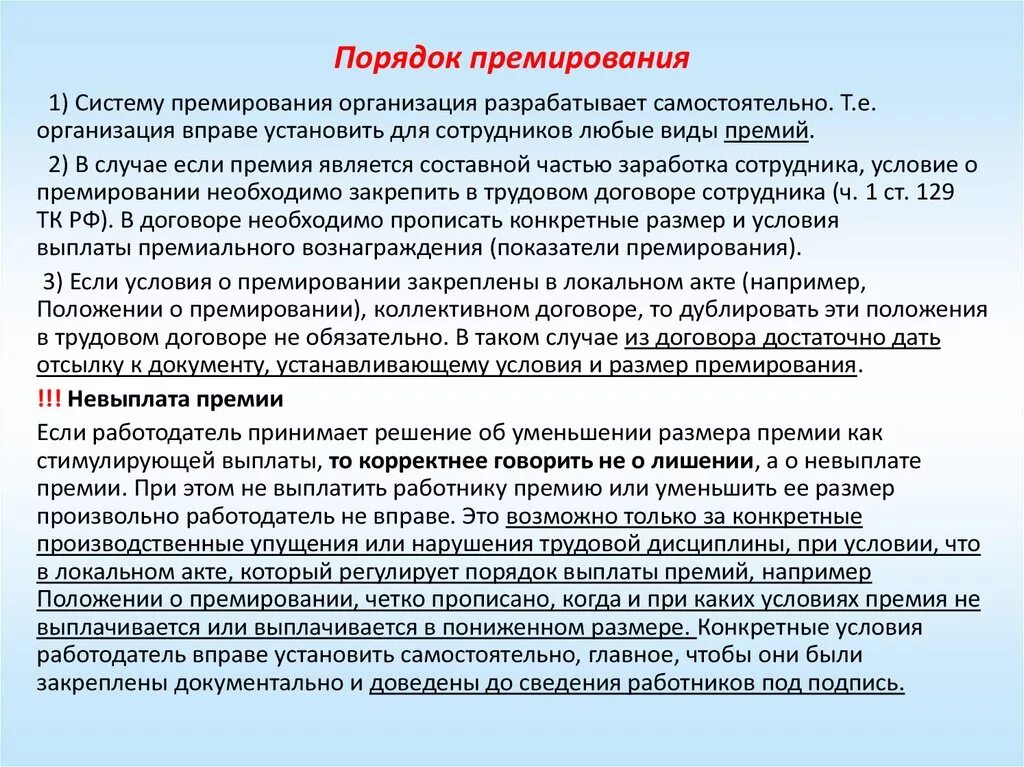 Порядок премирования

1) Систему премирования организация разрабатывает самостоятельно. Т.е. организация вправе установить для сотрудников любые виды премий.

2) В случае если премия является составной частью заработка сотрудника, условие о премировании необходимо закрепить в трудовом договоре сотрудника (ч. 1 ст. 129 ТК РФ). В договоре необходимо прописать конкретные размер и условия выплаты премиального вознаграждения (показатели премирования).

3) Если условия о премировании закреплены в локальном акте (например, Положении о премировании), коллективном договоре, то дублировать эти положения в трудовом договоре не обязательно. В таком случае из договора достаточно дать отсылку к документу, устанавливающему условия и размер премирования.

!!! Невыплата премии

Если работодатель принимает решение об уменьшении размера премии как стимулирующей выплаты, то корректнее говорить не о лишении, а о невыплате премии. При этом не выплатить работнику премию или уменьшить ее размер произвольно работодатель не вправе. Это возможно только за конкретные производственные упущения или нарушения трудовой дисциплины, при условии, что в локальном акте, который регулирует порядок выплаты премий, например Положении о премировании, четко прописано, когда и при каких условиях премия не выплачивается или выплачивается в пониженном размере. Конкретные условия работодатель вправе установить самостоятельно, главное, чтобы они были закреплены документально и доведены до сведения работников под подпись.